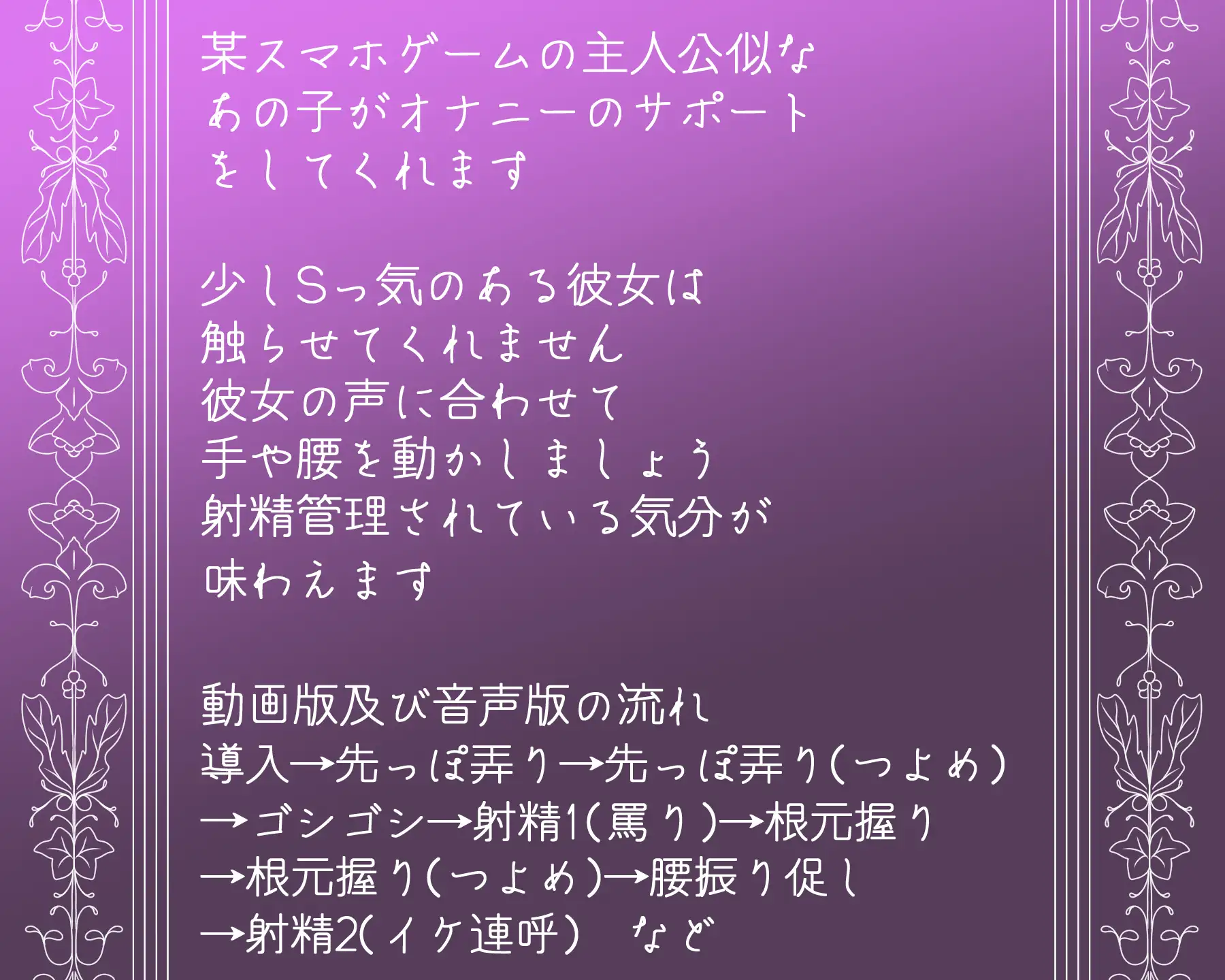 某スマホゲームの主人公似な
あの子がオナニーのサポート
をしてくれます

少しSっ気のある彼女は
触らせてくれません
彼女の声に合わせて
手や腰を動かしましょう
射精管理されている気分が
味わえます

動画版及び音声版の流れ
導入→先っぽ弄り→先っぽ弄り(つよめ)
→ゴシゴシ→射精1(罵り)→根元握り
→根元握り(つよめ)→腰振り促し
→射精2(イケ連呼)　など